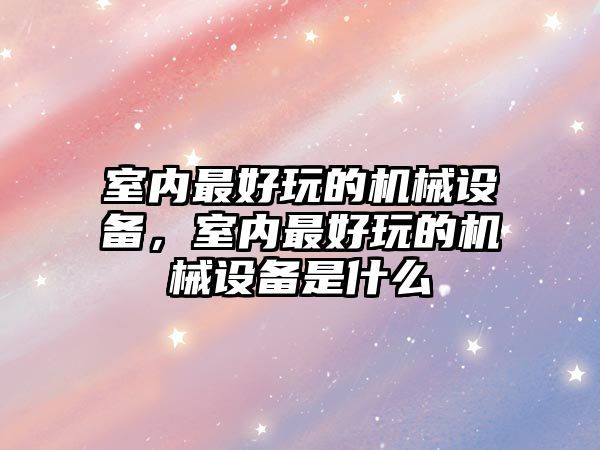 室内最好玩的机械设备，室内最好玩的机械设备是什么